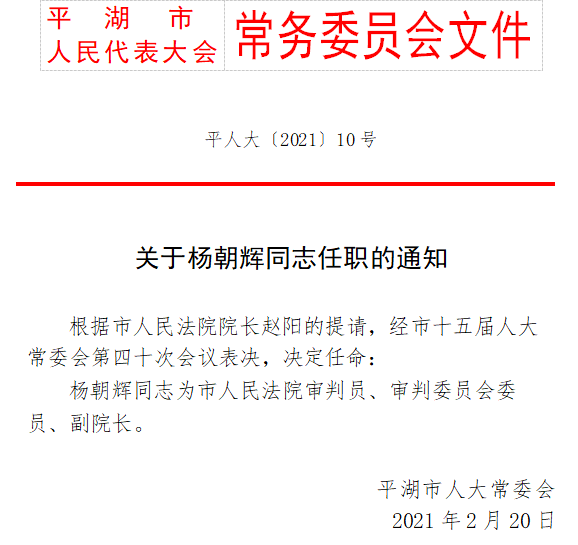 平　湖　市
人民代表大会

常务委员会文件

平人大〔2021〕10号

关于杨朝辉同志任职的通知

根据市人民法院院长赵阳的提请，经市十五届人大常委会第四十次会议表决，决定任命：

杨朝辉同志为市人民法院审判员、审判委员会委员、副院长。

平湖市人大常委会
2021年2月20日